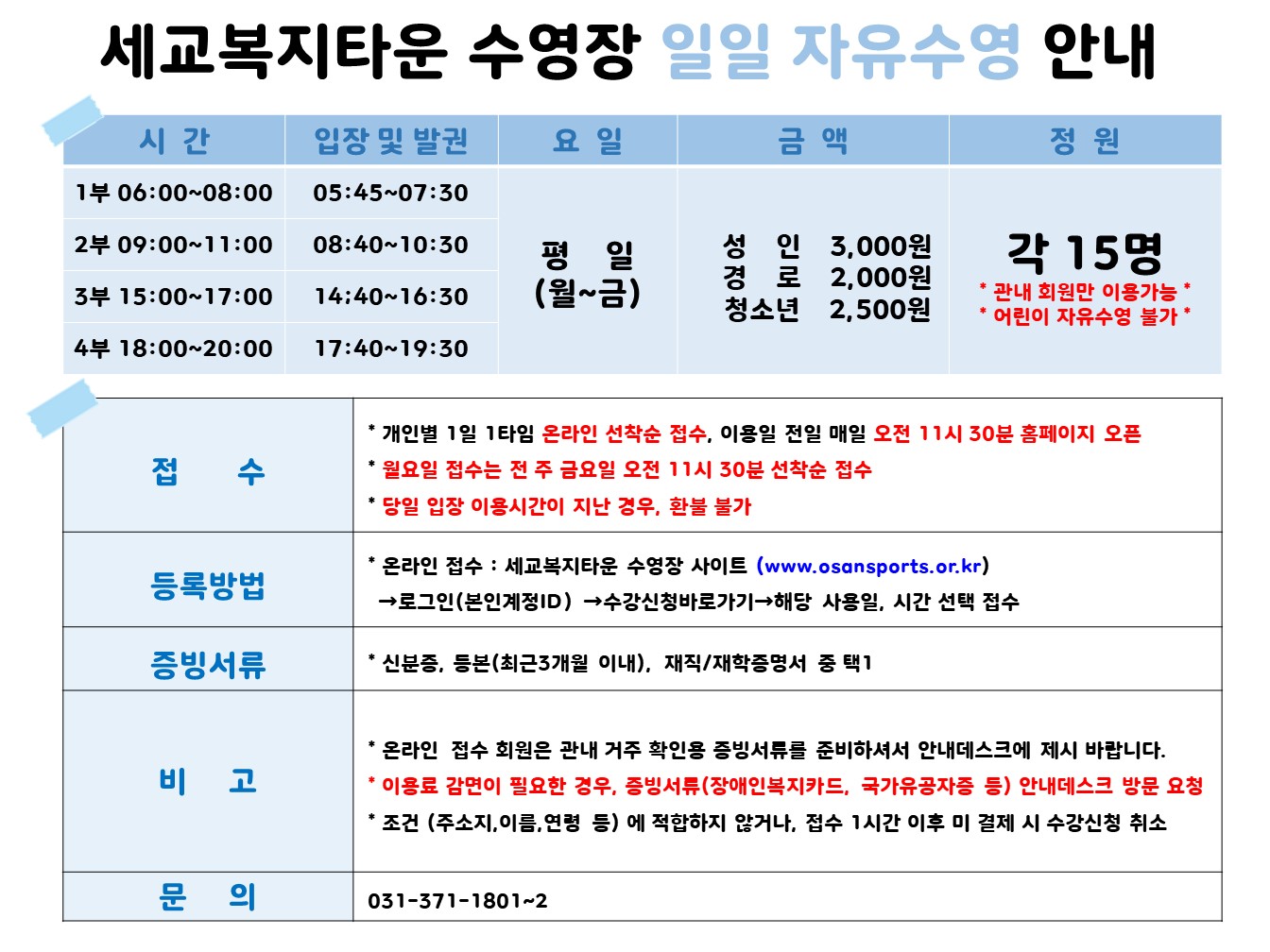 세교복지타운 수영장 일일 자유수영 안내

| 시 간 | 입장 및 발권 | 요 일 | 금 액 | 정 원 |
|---|---|---|---|---|
| 1부 06:00~08:00 | 05:45~07:30 | 평 일 (월~금) | 성 인 3,000원 경 로 2,000원 청소년 2,500원 | 각 15명 * 관내 회원만 이용가능 * * 어린이 자유수영 불가 * |
| 2부 09:00~11:00 | 08:40~10:30 | | | |
| 3부 15:00~17:00 | 14;40~16:30 | | | |
| 4부 18:00~20:00 | 17:40~19:30 | | | |

| 접 수 | * 개인별 1일 1타임 온라인 선착순 접수, 이용일 전일 매일 오전 11시 30분 홈페이지 오픈 * 월요일 접수는 전 주 금요일 오전 11시 30분 선착순 접수 * 당일 입장 이용시간이 지난 경우, 환불 불가 |
|---|---|
| 등록방법 | * 온라인 접수 : 세교복지타운 수영장 사이트 (www.osansports.or.kr) →로그인(본인계정ID) →수강신청바로가기→해당 사용일, 시간 선택 접수 |
| 증빙서류 | * 신분증, 등본(최근3개월 이내), 재직/재학증명서 중 택1 |
| 비 고 | * 온라인 접수 회원은 관내 거주 확인용 증빙서류를 준비하셔서 안내데스크에 제시 바랍니다. * 이용료 감면이 필요한 경우, 증빙서류(장애인복지카드, 국가유공자증 등) 안내데스크 방문 요청 * 조건 (주소지,이름,연령 등) 에 적합하지 않거나, 접수 1시간 이후 미 결제 시 수강신청 취소 |
| 문 의 | 031-371-1801~2 |